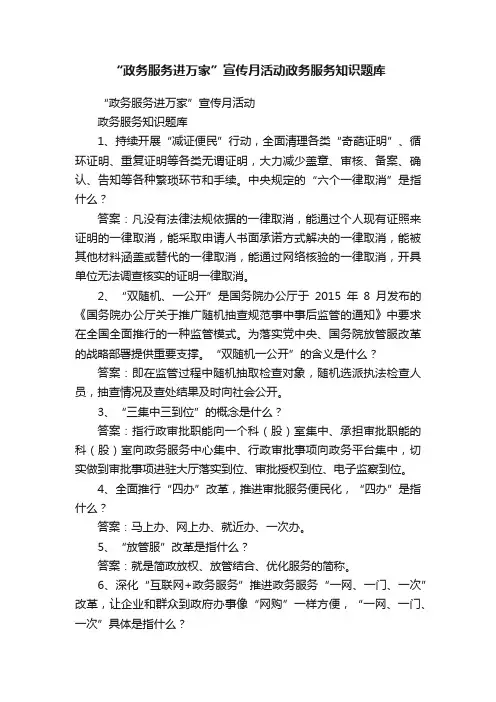 “政务服务进万家”宣传月活动政务服务知识题库

“政务服务进万家”宣传月活动

政务服务知识题库

1、持续开展“减证便民”行动，全面清理各类“奇葩证明”、循环证明、重复证明等各类无谓证明，大力减少盖章、审核、备案、确认、告知等各种繁琐环节和手续。中央规定的“六个一律取消”是指什么？

答案：凡没有法律法规依据的一律取消，能通过个人现有证照来证明的一律取消，能采取申请人书面承诺方式解决的一律取消，能被其他材料涵盖或替代的一律取消，能通过网络核验的一律取消，开具单位无法调查核实的证明一律取消。

2、“双随机、一公开”是国务院办公厅于 2015 年 8 月发布的《国务院办公厅关于推广随机抽查规范事中事后监管的通知》中要求在全国全面推行的一种监管模式。为落实党中央、国务院放管服改革的战略部署提供重要支撑。“双随机一公开”的含义是什么？

答案：即在监管过程中随机抽取检查对象，随机选派执法检查人员，抽查情况及查处结果及时向社会公开。

3、“三集中三到位”的概念是什么？

答案：指行政审批职能向一个科（股）室集中、承担审批职能的科（股）室向政务服务中心集中、行政审批事项向政务平台集中，切实做到审批事项进驻大厅落实到位、审批授权到位、电子监察到位。

4、全面推行“四办”改革，推进审批服务便民化，“四办”是指什么？

答案：马上办、网上办、就近办、一次办。

5、“放管服”改革是指什么？

答案：就是简政放权、放管结合、优化服务的简称。

6、深化“互联网+政务服务”推进政务服务“一网、一门、一次”改革，让企业和群众到政府办事像“网购”一样方便，“一网、一门、一次”具体是指什么？